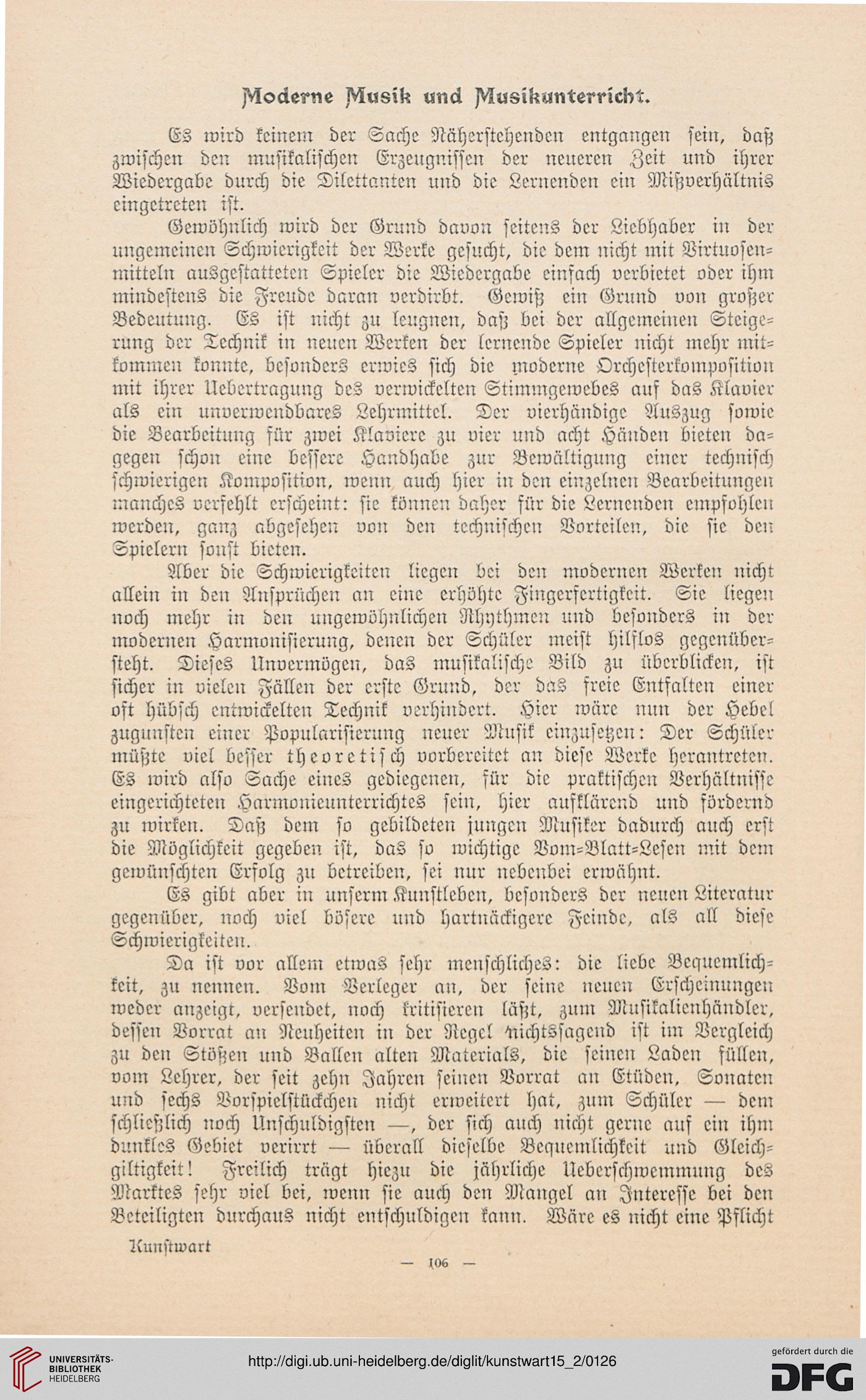 Moderne Musik und Musikunterricht.

Es wird keinem der Sache Näherstehenden entgangen sein, daß zwischen den musikalischen Erzeugnissen der neueren Zeit und ihrer Wiedergabe durch die Dilettanten und die Lernenden ein Mißverhältnis eingetreten ist.

Gewöhnlich wird der Grund davon seitens der Liebhaber in der ungemeinen Schwierigkeit der Werke gesucht, die dem nicht mit Virtuosenmitteln ausgestatteten Spieler die Wiedergabe einfach verbietet oder ihm mindestens die Freude daran verdirbt. Gewiß ein Grund von großer Bedeutung. Es ist nicht zu leugnen, daß bei der allgemeinen Steigerung der Technik in neuen Werken der lernende Spieler nicht mehr mitkommen konnte, besonders erwies sich die moderne Orchesterkomposition mit ihrer Uebertragung des verwickelten Stimmgewebes auf das Klavier als ein unverwendbares Lehrmittel. Der vierhändige Auszug sowie die Bearbeitung für zwei Klaviere zu vier und acht Händen bieten dagegen schon eine bessere Handhabe zur Bewältigung einer technisch schwierigen Komposition, wenn auch hier in den einzelnen Bearbeitungen manches verfehlt erscheint: sie können daher für die Lernenden empfohlen werden, ganz abgesehen von den technischen Vorteilen, die sie den Spielern sonst bieten.

Aber die Schwierigkeiten liegen bei den modernen Werken nicht allein in den Ansprüchen an eine erhöhte Fingerfertigkeit. Sie liegen noch mehr in den ungewöhnlichen Rhythmen und besonders in der modernen Harmonisierung, denen der Schüler meist hilflos gegenübersteht. Dieses Unvermögen, das musikalische Bild zu überblicken, ist sicher in vielen Fällen der erste Grund, der das freie Entfalten einer oft hübsch entwickelten Technik verhindert. Hier wäre nun der Hebel zugunsten einer Popularisierung neuer Musik einzusetzen: Der Schüler müßte viel besser theoretisch vorbereitet an diese Werke herantreten. Es wird also Sache eines gediegenen, für die praktischen Verhältnisse eingerichteten Harmonieunterrichtes sein, hier aufklärend und fördernd zu wirken. Daß dem so gebildeten jungen Musiker dadurch auch erst die Möglichkeit gegeben ist, das so wichtige Vom-Blatt-Lesen mit dem gewünschten Erfolg zu betreiben, sei nur nebenbei erwähnt.

Es gibt aber in unserm Kunstleben, besonders der neuen Literatur gegenüber, noch viel bösere und hartnäckigere Feinde, als all diese Schwierigkeiten.

Da ist vor allem etwas sehr menschliches: die liebe Bequemlichkeit, zu nennen. Vom Verleger an, der seine neuen Erscheinungen weder anzeigt, versendet, noch kritisieren läßt, zum Musikalienhändler, dessen Vorrat an Neuheiten in der Regel nichtssagend ist im Vergleich zu den Stößen und Ballen alten Materials, die seinen Laden füllen, vom Lehrer, der seit zehn Jahren seinen Vorrat an Etüden, Sonaten und sechs Vorspielstückchen nicht erweitert hat, zum Schüler — dem schließlich noch Unschuldigsten —, der sich auch nicht gerne auf ein ihm dunkles Gebiet verirrt — überall dieselbe Bequemlichkeit und Gleichgiltigkeit! Freilich trägt hiezu die jährliche Ueberschwemmung des Marktes sehr viel bei, wenn sie auch den Mangel an Interesse bei den Beteiligten durchaus nicht entschuldigen kann. Wäre es nicht eine Pflicht

Kunstwart

— 106 —

UNIVERSITÄTS-BIBLIOTHEK HEIDELBERG

http://digi.ub.uni-heidelberg.de/diglit/kunstwart15_2/0126

gefördert durch die DFG